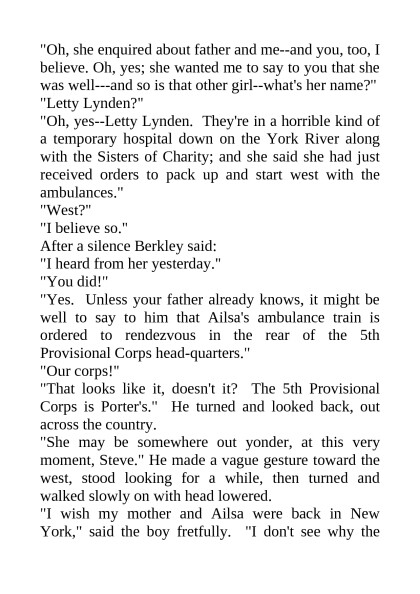 "Oh, she enquired about father and me--and you, too, I believe. Oh, yes; she wanted me to say to you that she was well---and so is that other girl--what's her name?"
"Letty Lynden?"
"Oh, yes--Letty Lynden. They're in a horrible kind of a temporary hospital down on the York River along with the Sisters of Charity; and she said she had just received orders to pack up and start west with the ambulances."
"West?"
"I believe so."
After a silence Berkley said:
"I heard from her yesterday."
"You did!"
"Yes. Unless your father already knows, it might be well to say to him that Ailsa's ambulance train is ordered to rendezvous in the rear of the 5th Provisional Corps head-quarters."
"Our corps!"
"That looks like it, doesn't it? The 5th Provisional Corps is Porter's." He turned and looked back, out across the country.
"She may be somewhere out yonder, at this very moment, Steve." He made a vague gesture toward the west, stood looking for a while, then turned and walked slowly on with head lowered.
"I wish my mother and Ailsa were back in New York," said the boy fretfully. "I don't see why the